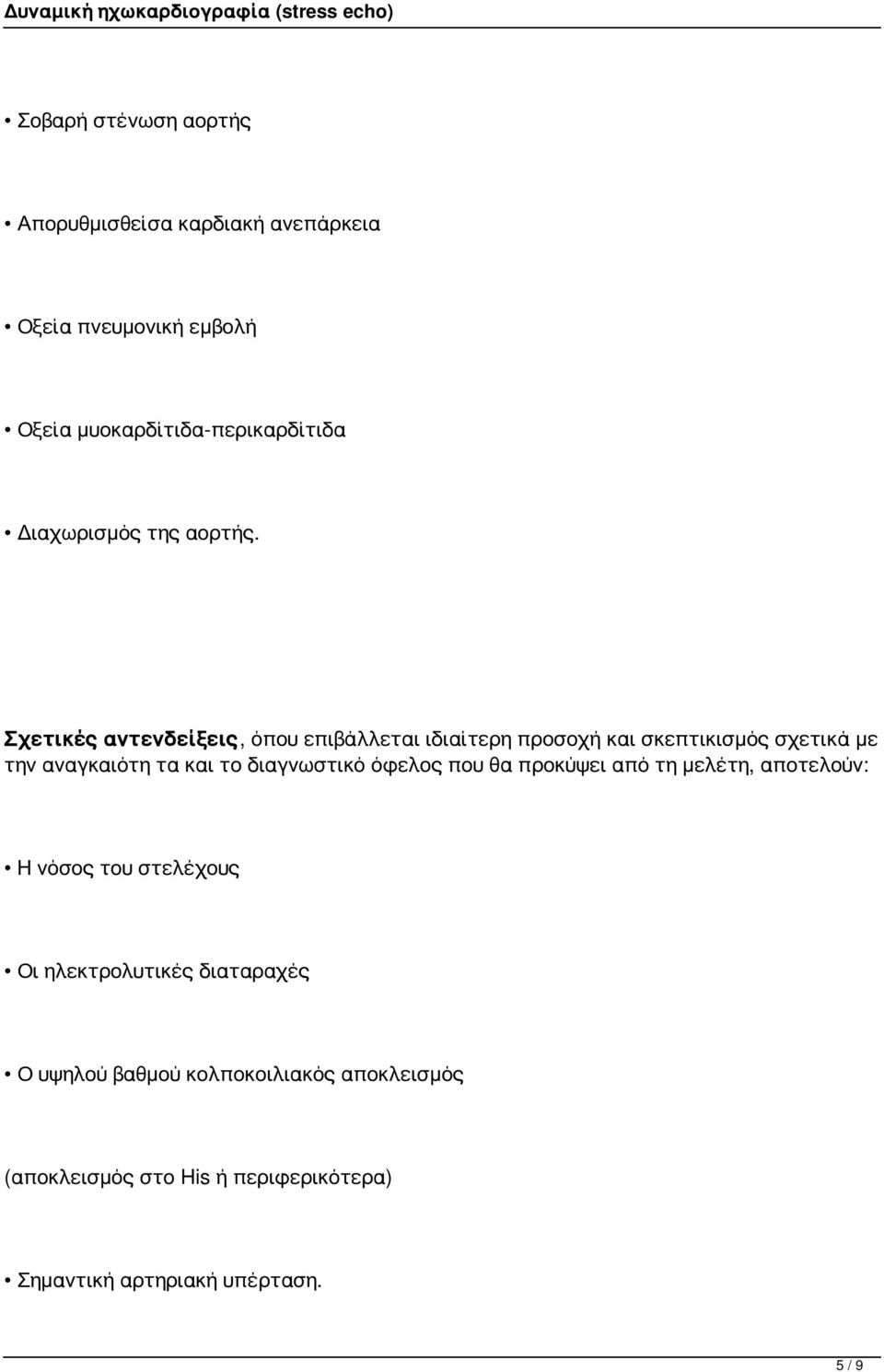 Δυναμική ηχωκαρδιογραφία (stress echo)

• Σοβαρή στένωση αορτής

• Απορυθμισθείσα καρδιακή ανεπάρκεια

• Οξεία πνευμονική εμβολή

• Οξεία μυοκαρδίτιδα-περικαρδίτιδα

• Διαχωρισμός της αορτής.

Σχετικές αντενδείξεις, όπου επιβάλλεται ιδιαίτερη προσοχή και σκεπτικισμός σχετικά με την αναγκαιότη τα και το διαγνωστικό όφελος που θα προκύψει από τη μελέτη, αποτελούν:

• Η νόσος του στελέχους

• Οι ηλεκτρολυτικές διαταραχές

• Ο υψηλού βαθμού κολποκοιλιακός αποκλεισμός

(αποκλεισμός στο His ή περιφερικότερα)

• Σημαντική αρτηριακή υπέρταση.

5 / 9